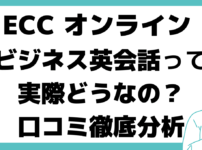 ECC オンライン
ビジネス英会話って
実際どうなの？
口コミ徹底分析